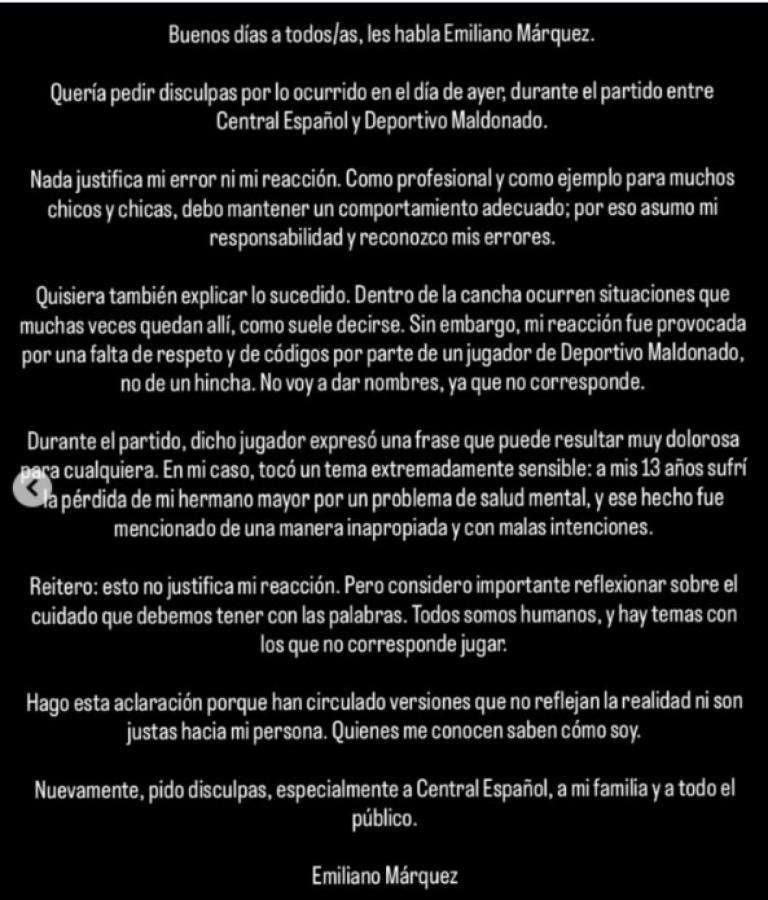 Buenos días a todos/as, les habla Emiliano Márquez.

Quería pedir disculpas por lo ocurrido en el día de ayer, durante el partido entre Central Español y Deportivo Maldonado.

Nada justifica mi error ni mi reacción. Como profesional y como ejemplo para muchos chicos y chicas, debo mantener un comportamiento adecuado; por eso asumo mi responsabilidad y reconozco mis errores.

Quisiera también explicar lo sucedido. Dentro de la cancha ocurren situaciones que muchas veces quedan allí, como suele decirse. Sin embargo, mi reacción fue provocada por una falta de respeto y de códigos por parte de un jugador de Deportivo Maldonado, no de un hincha. No voy a dar nombres, ya que no corresponde.

Durante el partido, dicho jugador expresó una frase que puede resultar muy dolorosa para cualquiera. En mi caso, tocó un tema extremadamente sensible: a mis 13 años sufrí la pérdida de mi hermano mayor por un problema de salud mental, y ese hecho fue mencionado de una manera inapropiada y con malas intenciones.

Reitero: esto no justifica mi reacción. Pero considero importante reflexionar sobre el cuidado que debemos tener con las palabras. Todos somos humanos, y hay temas con los que no corresponde jugar.

Hago esta aclaración porque han circulado versiones que no reflejan la realidad ni son justas hacia mi persona. Quienes me conocen saben cómo soy.

Nuevamente, pido disculpas, especialmente a Central Español, a mi familia y a todo el público.

Emiliano Márquez